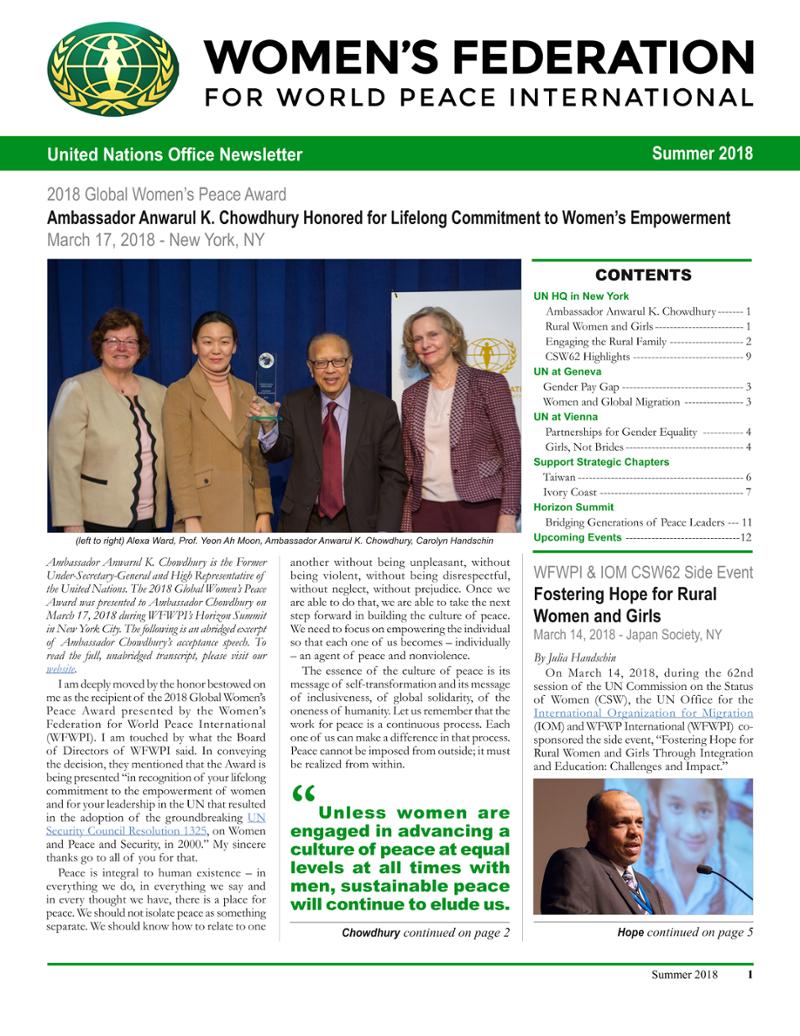 WOMEN'S FEDERATION
FOR WORLD PEACE INTERNATIONAL

United Nations Office Newsletter

Summer 2018

2018 Global Women's Peace Award

Ambassador Anwarul K. Chowdhury Honored for Lifelong Commitment to Women's Empowerment

March 17, 2018 - New York, NY

(left to right) Alexa Ward, Prof. Yeon Ah Moon, Ambassador Anwarul K. Chowdhury, Carolyn Handschin

Ambassador Anwarul K. Chowdhury is the Former Under-Secretary-General and High Representative of the United Nations. The 2018 Global Women's Peace Award was presented to Ambassador Chowdhury on March 17, 2018 during WFWPI's Horizon Summit in New York City. The following is an abridged excerpt of Ambassador Chowdhury's acceptance speech. To read the full, unabridged transcript, please visit our website.

I am deeply moved by the honor bestowed on me as the recipient of the 2018 Global Women's Peace Award presented by the Women's Federation for World Peace International (WFWPI). I am touched by what the Board of Directors of WFWPI said. In conveying the decision, they mentioned that the Award is being presented "in recognition of your lifelong commitment to the empowerment of women and for your leadership in the UN that resulted in the adoption of the groundbreaking UN Security Council Resolution 1325, on Women and Peace and Security, in 2000." My sincere thanks go to all of you for that.

Peace is integral to human existence – in everything we do, in everything we say and in every thought we have, there is a place for peace. We should not isolate peace as something separate. We should know how to relate to one another without being unpleasant, without being violent, without being disrespectful, without neglect, without prejudice. Once we are able to do that, we are able to take the next step forward in building the culture of peace. We need to focus on empowering the individual so that each one of us becomes – individually – an agent of peace and nonviolence.

The essence of the culture of peace is its message of self-transformation and its message of inclusiveness, of global solidarity, of the oneness of humanity. Let us remember that the work for peace is a continuous process. Each one of us can make a difference in that process. Peace cannot be imposed from outside; it must be realized from within.

" Unless women are engaged in advancing a culture of peace at equal levels at all times with men, sustainable peace will continue to elude us.

Chowdhury continued on page 2

CONTENTS
UN HQ in New York
Ambassador Anwarul K. Chowdhury 1
Rural Women and Girls 1
Engaging the Rural Family 2
CSW62 Highlights 9
UN at Geneva
Gender Pay Gap 3
Women and Global Migration 3
UN at Vienna
Partnerships for Gender Equality 4
Girls, Not Brides 4
Support Strategic Chapters
Taiwan 6
Ivory Coast 7
Horizon Summit
Bridging Generations of Peace Leaders 11
Upcoming Events 12

WFWPI & IOM CSW62 Side Event

Fostering Hope for Rural Women and Girls

March 14, 2018 - Japan Society, NY

By Julia Handschin

On March 14, 2018, during the 62nd session of the UN Commission on the Status of Women (CSW), the UN Office for the International Organization for Migration (IOM) and WFWP International (WFWPI) co-sponsored the side event, "Fostering Hope for Rural Women and Girls Through Integration and Education: Challenges and Impact."

Hope continued on page 5

Summer 2018 1